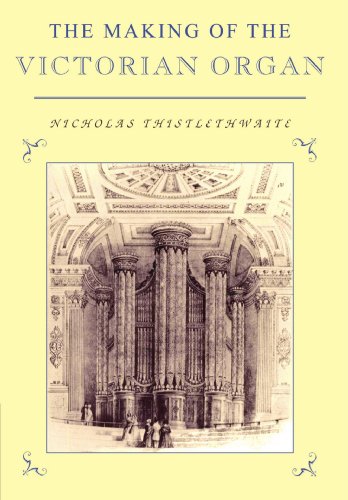 THE MAKING OF THE
VICTORIAN ORGAN

NICHOLAS THISTLETHWAITE